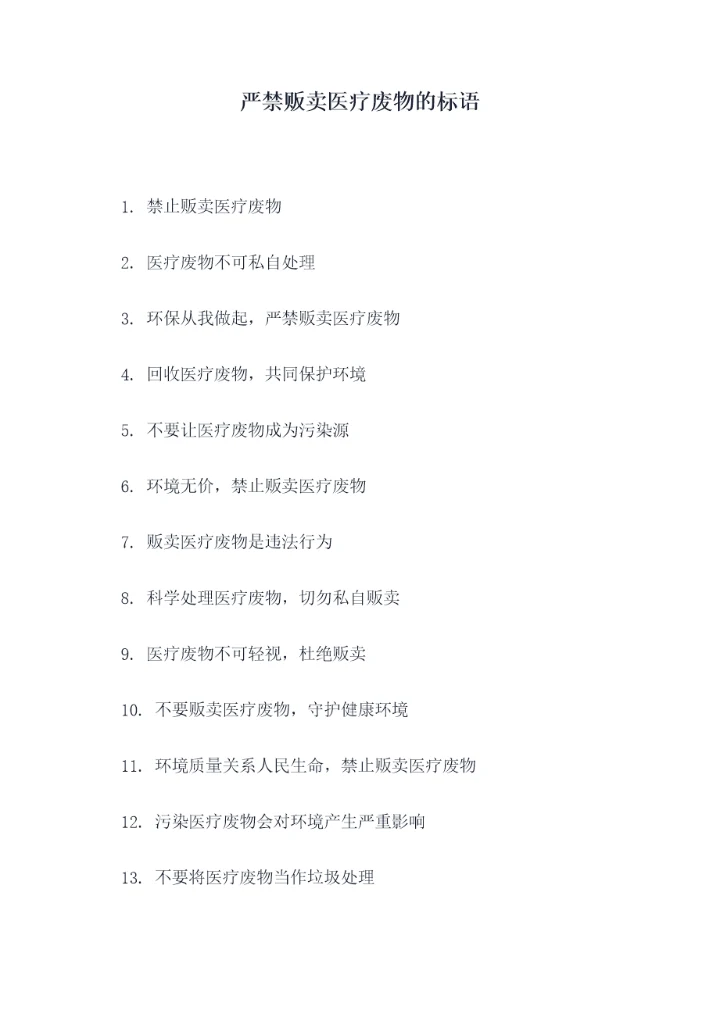 严禁贩卖医疗废物的标语

1. 禁止贩卖医疗废物

2. 医疗废物不可私自处理

3. 环保从我做起，严禁贩卖医疗废物

4. 回收医疗废物，共同保护环境

5. 不要让医疗废物成为污染源

6. 环境无价，禁止贩卖医疗废物

7. 贩卖医疗废物是违法行为

8. 科学处理医疗废物，切勿私自贩卖

9. 医疗废物不可轻视，杜绝贩卖

10. 不要贩卖医疗废物，守护健康环境

11. 环境质量关系人民生命，禁止贩卖医疗废物

12. 污染医疗废物会对环境产生严重影响

13. 不要将医疗废物当作垃圾处理